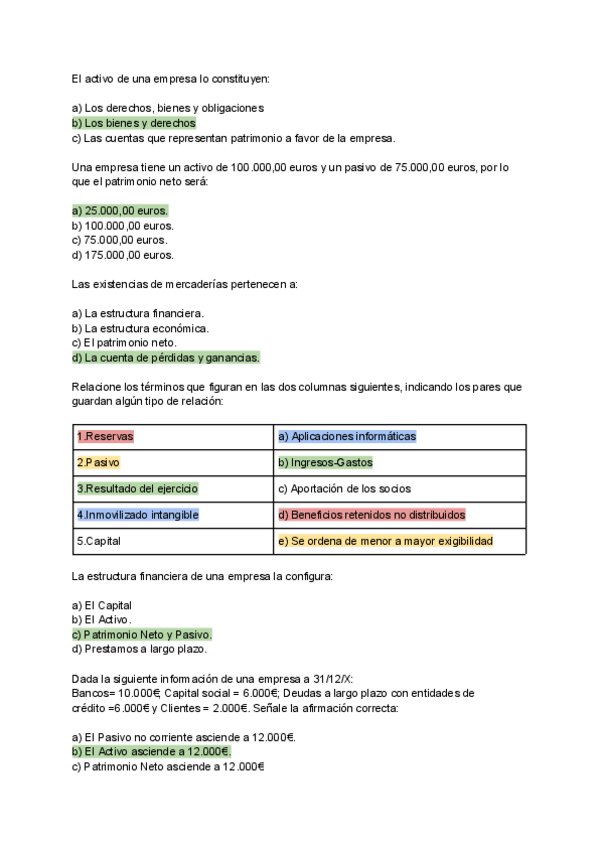 El activo de una empresa lo constituyen:

a) Los derechos, bienes y obligaciones
b) Los bienes y derechos
c) Las cuentas que representan patrimonio a favor de la empresa.

Una empresa tiene un activo de 100.000,00 euros y un pasivo de 75.000,00 euros, por lo que el patrimonio neto será:

a) 25.000,00 euros.
b) 100.000,00 euros.
c) 75.000,00 euros.
d) 175.000,00 euros.

Las existencias de mercaderías pertenecen a:

a) La estructura financiera.
b) La estructura económica.
c) El patrimonio neto.
d) La cuenta de pérdidas y ganancias.

Relacione los términos que figuran en las dos columnas siguientes, indicando los pares que guardan algún tipo de relación:

| 1.Reservas | a) Aplicaciones informáticas |
|---|---|
| 2.Pasivo | b) Ingresos-Gastos |
| 3.Resultado del ejercicio | c) Aportación de los socios |
| 4.Inmovilizado intangible | d) Beneficios retenidos no distribuidos |
| 5.Capital | e) Se ordena de menor a mayor exigibilidad |

La estructura financiera de una empresa la configura:

a) El Capital
b) El Activo.
c) Patrimonio Neto y Pasivo.
d) Prestamos a largo plazo.

Dada la siguiente información de una empresa a 31/12/X:
Bancos= 10.000€; Capital social = 6.000€; Deudas a largo plazo con entidades de crédito =6.000€ y Clientes = 2.000€. Señale la afirmación correcta:

a) El Pasivo no corriente asciende a 12.000€.
b) El Activo asciende a 12.000€.
c) Patrimonio Neto asciende a 12.000€